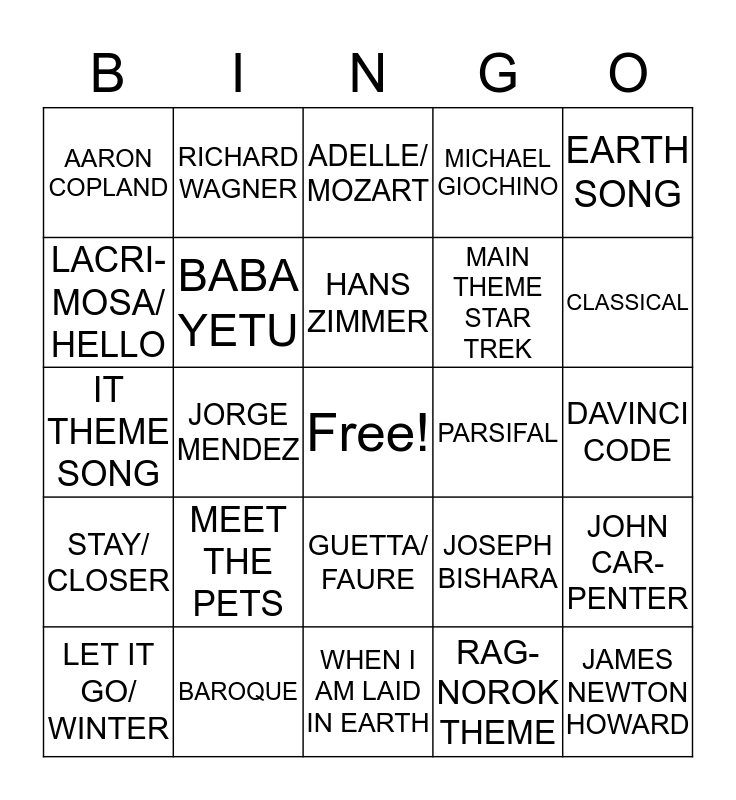 | B | I | N | G | O |
|---|---|---|---|---|
| AARON COPLAND | RICHARD WAGNER | ADELLE/ MOZART | MICHAEL GIOCHINO | EARTH SONG |
| LACRIMOSA/ HELLO | BABA YETU | HANS ZIMMER | MAIN THEME STAR TREK | CLASSICAL |
| IT THEME SONG | JORGE MENDEZ | Free! | PARSIFAL | DAVINCI CODE |
| STAY/ CLOSER | MEET THE PETS | GUETTA/ FAURE | JOSEPH BISHARA | JOHN CARPENTER |
| LET IT GO/ WINTER | BAROQUE | WHEN I AM LAID IN EARTH | RAGNOROK THEME | JAMES NEWTON HOWARD |